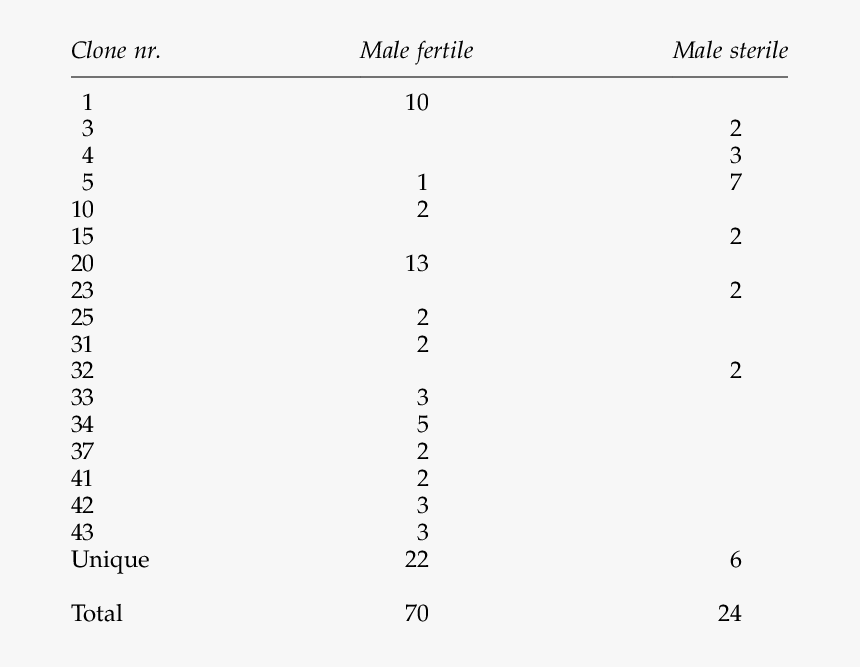 | Clone nr. | Male fertile | Male sterile |
|---|---|---|
| 1 | 10 | |
| 3 | | 2 |
| 4 | | 3 |
| 5 | 1 | 7 |
| 10 | 2 | |
| 15 | | 2 |
| 20 | 13 | |
| 23 | | 2 |
| 25 | 2 | |
| 31 | 2 | |
| 32 | | 2 |
| 33 | 3 | |
| 34 | 5 | |
| 37 | 2 | |
| 41 | 2 | |
| 42 | 3 | |
| 43 | 3 | |
| Unique | 22 | 6 |
| Total | 70 | 24 |